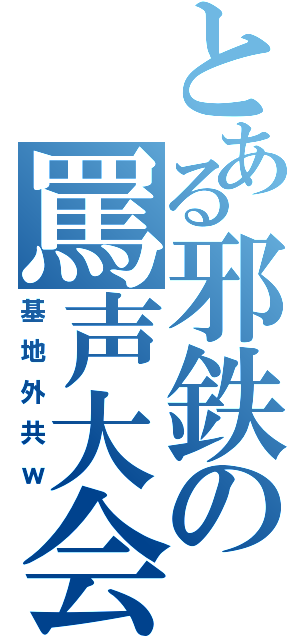 とある邪鉄の罵声大会

基地外共ｗ